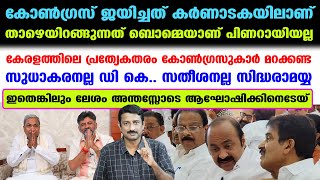 കോൺഗ്രസ് ജയിച്ചത് കർണാടകയിലാണ്
താഴെയിറങ്ങുന്നത് ബൊമ്മെയാണ് പിണറായിയല്ല

കേരളത്തിലെ പ്രത്യേകതരം കോൺഗ്രസുകാർ മറക്കണ്ട
സുധാകരനല്ല ഡി കെ.. സതീശനല്ല സിദ്ധരാമയ്യ

ഇതെങ്കിലും ലേശം അന്തസ്സോടെ ആഘോഷിക്കിനെടേയ്